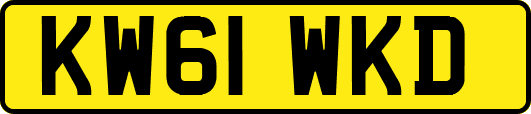 KW61 WKD